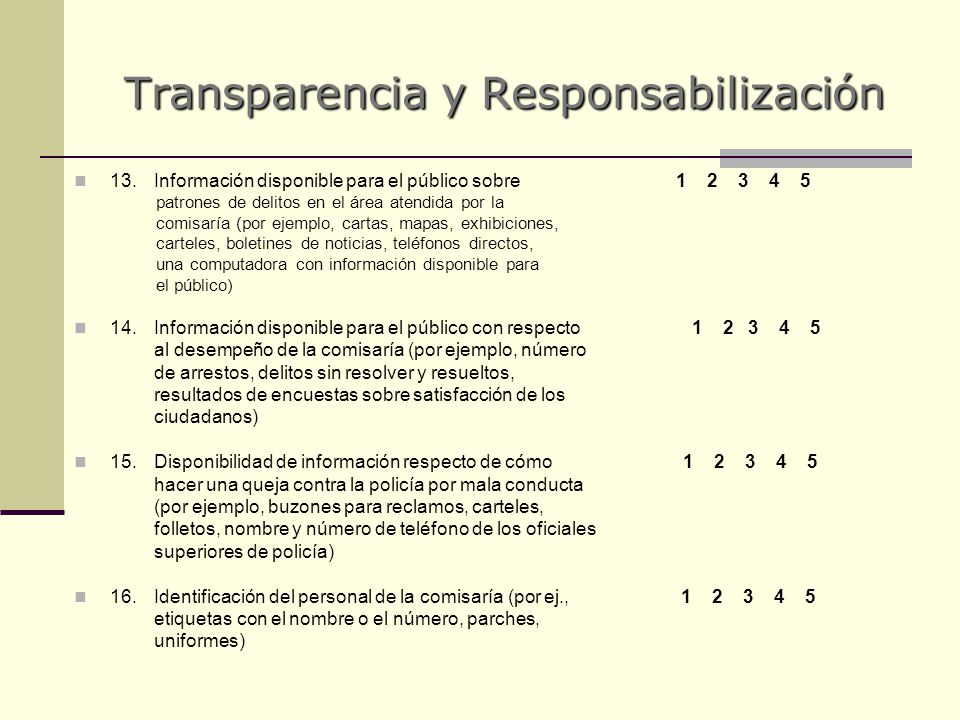 Transparencia y Responsabilización

13. Información disponible para el público sobre patrones de delitos en el área atendida por la comisaría (por ejemplo, cartas, mapas, exhibiciones, carteles, boletines de noticias, teléfonos directos, una computadora con información disponible para el público) 1 2 3 4 5

14. Información disponible para el público con respecto al desempeño de la comisaría (por ejemplo, número de arrestos, delitos sin resolver y resueltos, resultados de encuestas sobre satisfacción de los ciudadanos) 1 2 3 4 5

15. Disponibilidad de información respecto de cómo hacer una queja contra la policía por mala conducta (por ejemplo, buzones para reclamos, carteles, folletos, nombre y número de teléfono de los oficiales superiores de policía) 1 2 3 4 5

16. Identificación del personal de la comisaría (por ej., etiquetas con el nombre o el número, parches, uniformes) 1 2 3 4 5